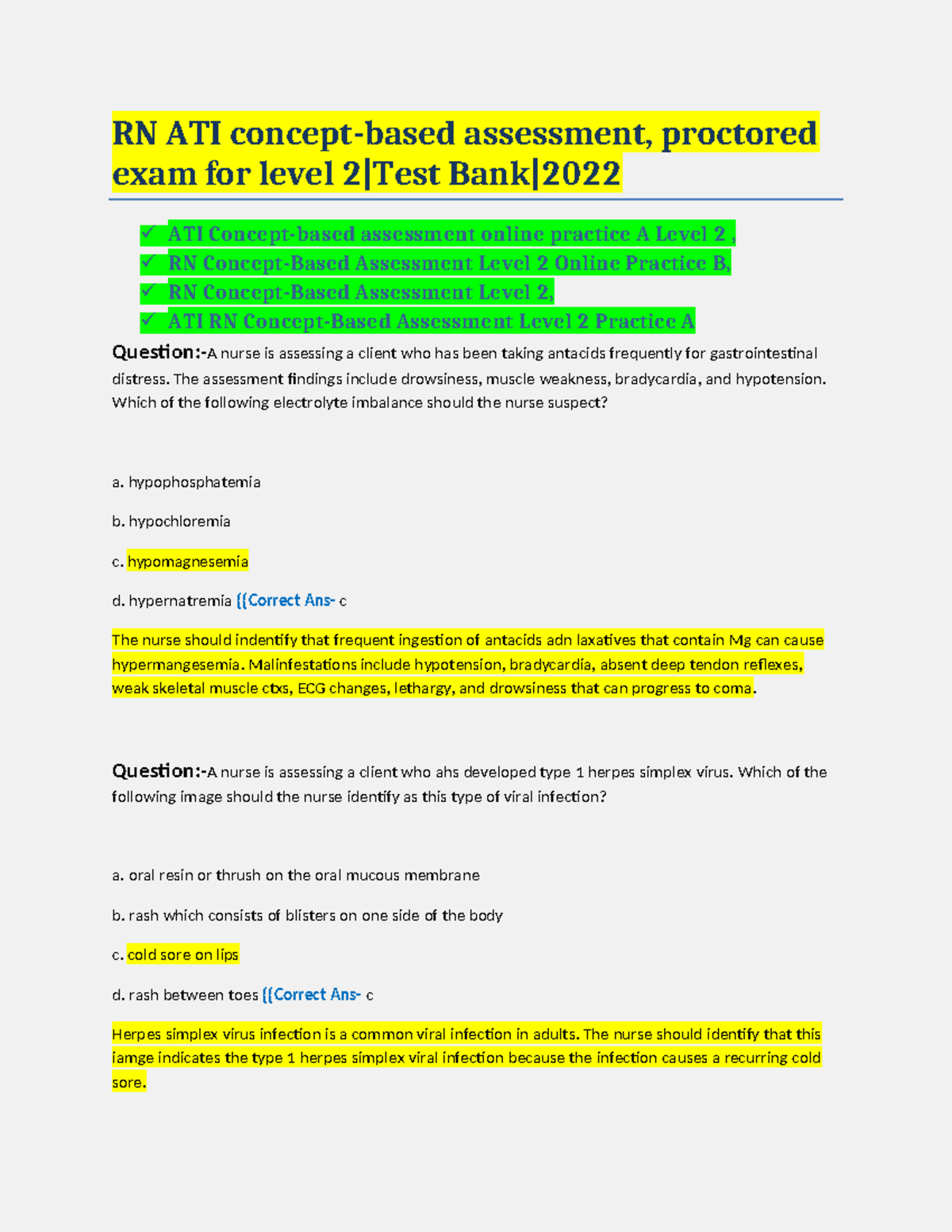 RN ATI concept-based assessment, proctored exam for level 2|Test Bank|2022

✓ ATI Concept-based assessment online practice A Level 2 ,
✓ RN Concept-Based Assessment Level 2 Online Practice B,
✓ RN Concept-Based Assessment Level 2,
✓ ATI RN Concept-Based Assessment Level 2 Practice A

Question:-A nurse is assessing a client who has been taking antacids frequently for gastrointestinal distress. The assessment findings include drowsiness, muscle weakness, bradycardia, and hypotension. Which of the following electrolyte imbalance should the nurse suspect?

a. hypophosphatemia

b. hypochloremia

c. hypomagnesemia

d. hypernatremia {{Correct Ans- c

The nurse should indentify that frequent ingestion of antacids adn laxatives that contain Mg can cause hypermangesemia. Malinfestations include hypotension, bradycardia, absent deep tendon reflexes, weak skeletal muscle ctxs, ECG changes, lethargy, and drowsiness that can progress to coma.

Question:-A nurse is assessing a client who ahs developed type 1 herpes simplex virus. Which of the following image should the nurse identify as this type of viral infection?

a. oral resin or thrush on the oral mucous membrane

b. rash which consists of blisters on one side of the body

c. cold sore on lips

d. rash between toes {{Correct Ans- c

Herpes simplex virus infection is a common viral infection in adults. The nurse should identify that this iamge indicates the type 1 herpes simplex viral infection because the infection causes a recurring cold sore.